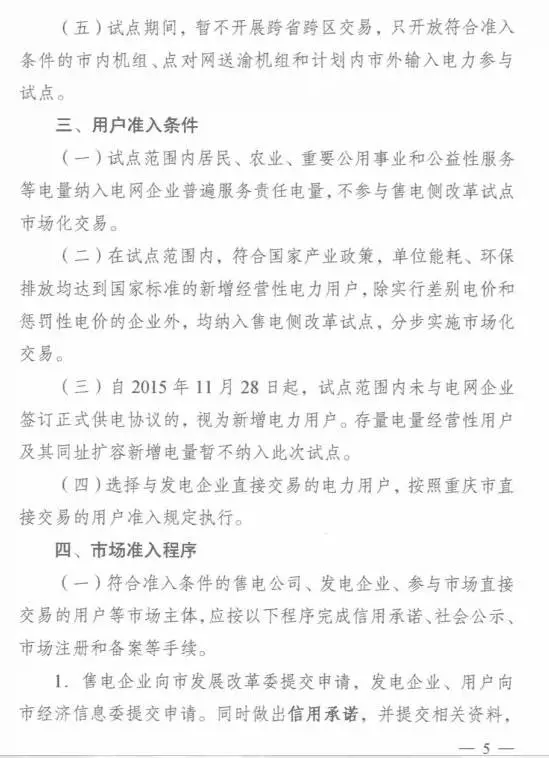 （五）试点期间，暂不开展跨省跨区交易，只开放符合准入条件的市内机组、点对网送渝机组和计划内市外输入电力参与试点。

三、用户准入条件

（一）试点范围内居民、农业、重要公用事业和公益性服务等电量纳入电网企业普遍服务责任电量，不参与售电侧改革试点市场化交易。

（二）在试点范围内，符合国家产业政策，单位能耗、环保排放均达到国家标准的新增经营性电力用户，除实行差别电价和惩罚性电价的企业外，均纳入售电侧改革试点，分步实施市场化交易。

（三）自 2015 年 11 月 28 日起，试点范围内未与电网企业签订正式供电协议的，视为新增电力用户。存量电量经营性用户及其同址扩容新增电量暂不纳入此次试点。

（四）选择与发电企业直接交易的电力用户，按照重庆市直接交易的用户准入规定执行。

四、市场准入程序

（一）符合准入条件的售电公司、发电企业、参与市场直接交易的用户等市场主体，应按以下程序完成信用承诺、社会公示、市场注册和备案等手续。

1. 售电企业向市发展改革委提交申请，发电企业、用户向市经济信息委提交申请。同时做出信用承诺，并提交相关资料，

— 5 —